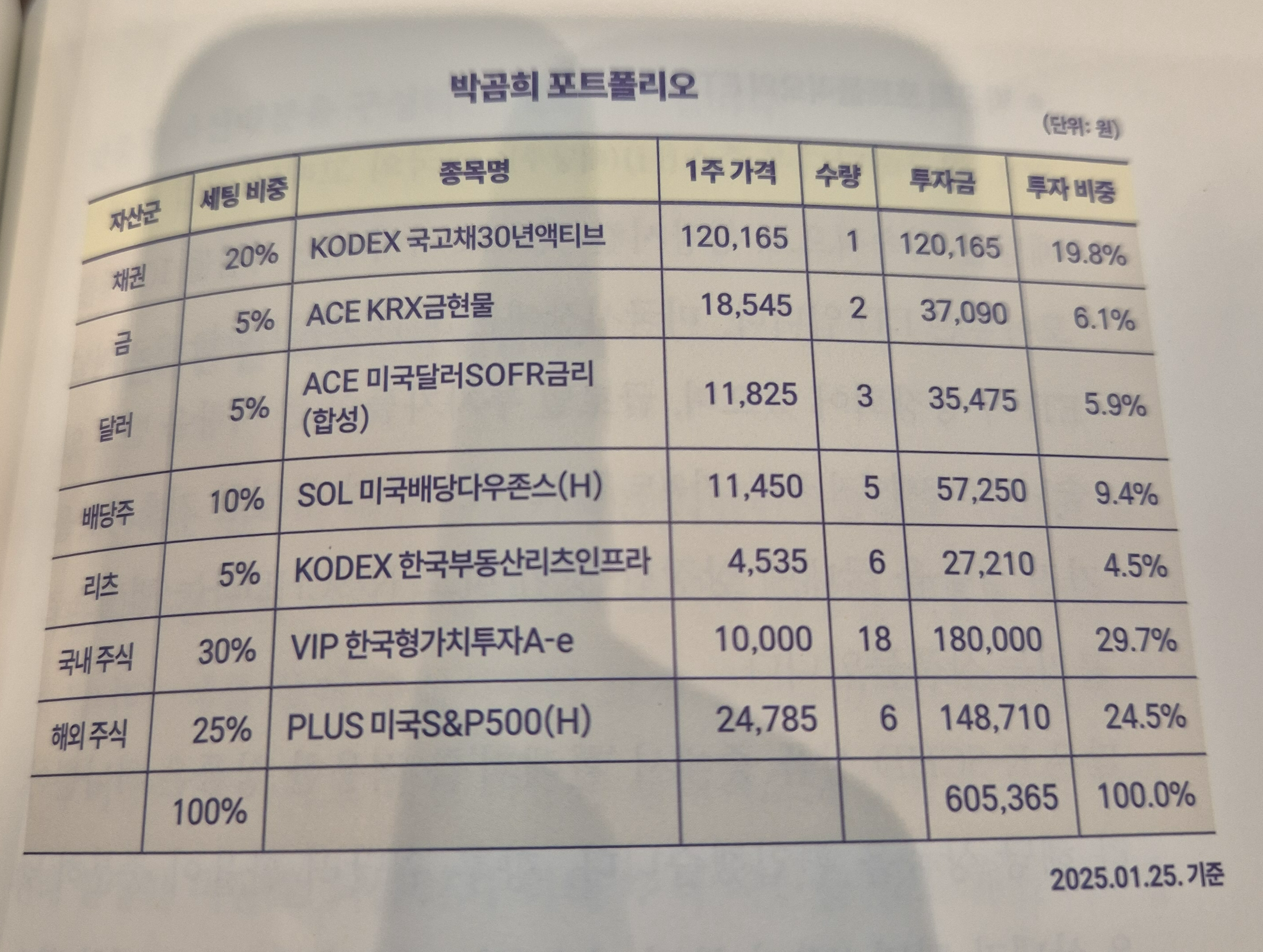 박곰희 포트폴리오

(단위: 원)

| 자산군 | 세팅 비중 | 종목명 | 1주 가격 | 수량 | 투자금 | 투자 비중 |
|---|---|---|---|---|---|---|
| 채권 | 20% | KODEX 국고채30년액티브 | 120,165 | 1 | 120,165 | 19.8% |
| 금 | 5% | ACE KRX금현물 | 18,545 | 2 | 37,090 | 6.1% |
| 달러 | 5% | ACE 미국달러SOFR금리(합성) | 11,825 | 3 | 35,475 | 5.9% |
| 배당주 | 10% | SOL 미국배당다우존스(H) | 11,450 | 5 | 57,250 | 9.4% |
| 리츠 | 5% | KODEX 한국부동산리츠인프라 | 4,535 | 6 | 27,210 | 4.5% |
| 국내 주식 | 30% | VIP 한국형가치투자A-e | 10,000 | 18 | 180,000 | 29.7% |
| 해외 주식 | 25% | PLUS 미국S&P500(H) | 24,785 | 6 | 148,710 | 24.5% |
|  | 100% |  |  |  | 605,365 | 100.0% |

2025.01.25. 기준